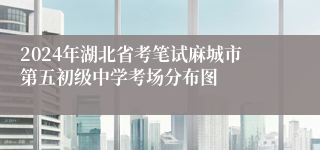 2024年湖北省考笔试麻城市第五初级中学考场分布图